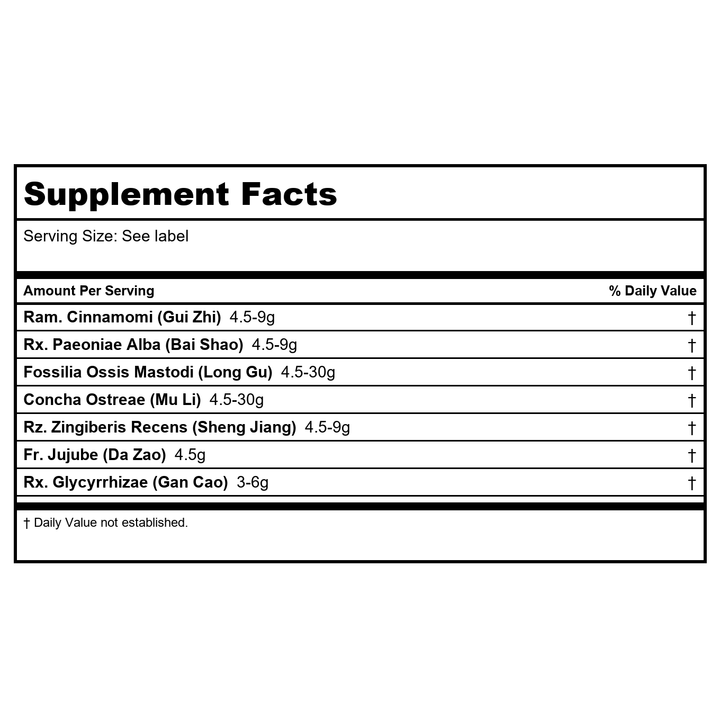 Supplement Facts

Serving Size: See label

| Amount Per Serving | % Daily Value |
|---|---|
| Ram. Cinnamomi (Gui Zhi) 4.5-9g | † |
| Rx. Paeoniae Alba (Bai Shao) 4.5-9g | † |
| Fossilia Ossis Mastodi (Long Gu) 4.5-30g | † |
| Concha Ostreae (Mu Li) 4.5-30g | † |
| Rz. Zingiberis Recens (Sheng Jiang) 4.5-9g | † |
| Fr. Jujube (Da Zao) 4.5g | † |
| Rx. Glycyrrhizae (Gan Cao) 3-6g | † |

† Daily Value not established.